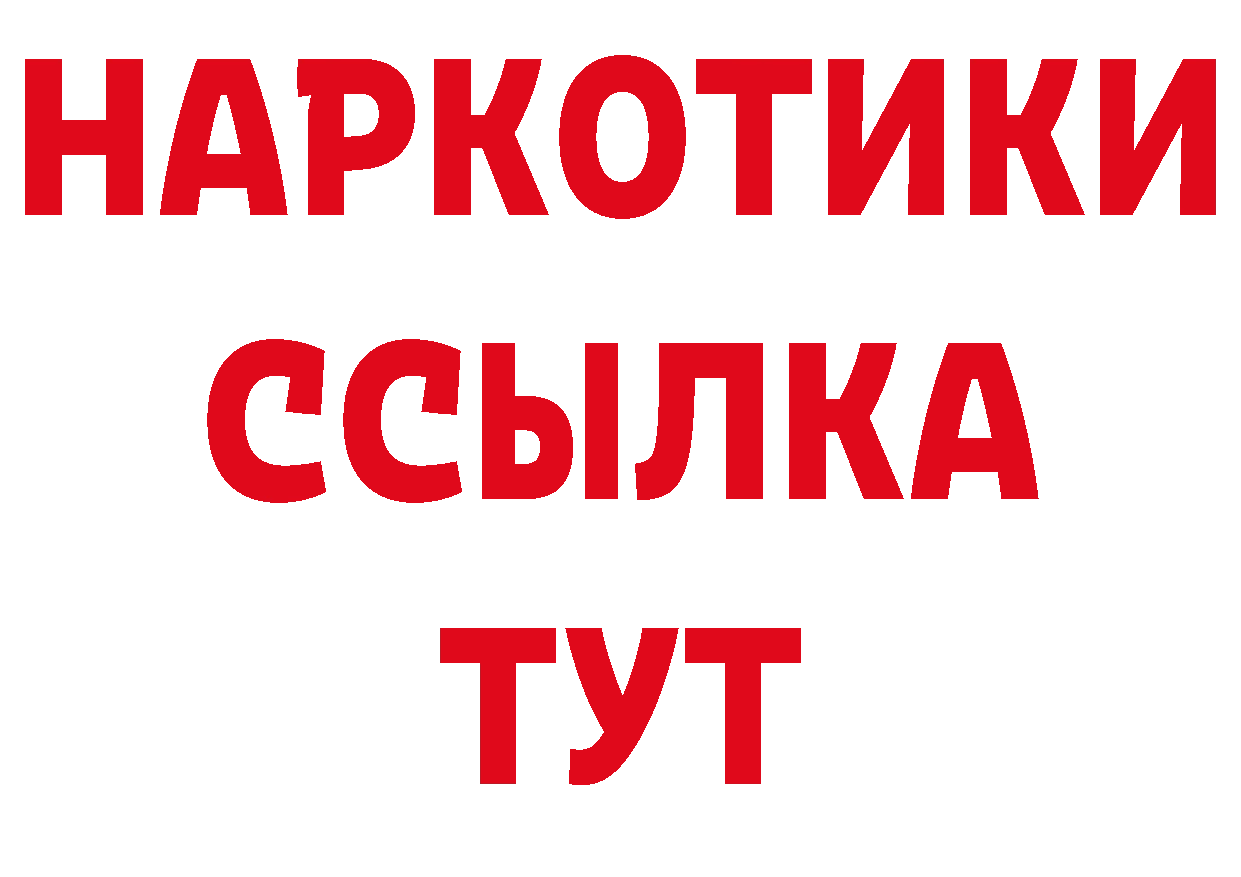 НАРКОТИКИ
ССЫЛКА
ТУТ